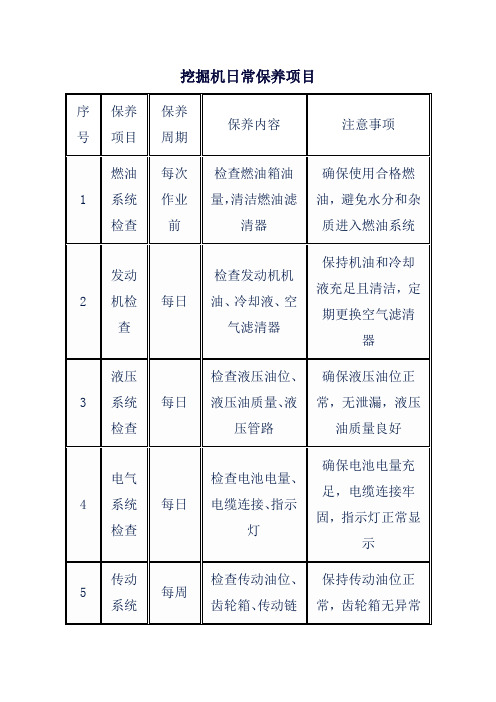 挖掘机日常保养项目

| 序号 | 保养项目 | 保养周期 | 保养内容 | 注意事项 |
|---|---|---|---|---|
| 1 | 燃油系统检查 | 每次作业前 | 检查燃油箱油量,清洁燃油滤清器 | 确保使用合格燃油，避免水分和杂质进入燃油系统 |
| 2 | 发动机检查 | 每日 | 检查发动机机油、冷却液、空气滤清器 | 保持机油和冷却液充足且清洁，定期更换空气滤清器 |
| 3 | 液压系统检查 | 每日 | 检查液压油位、液压油质量、液压管路 | 确保液压油位正常，无泄漏，液压油质量良好 |
| 4 | 电气系统检查 | 每日 | 检查电池电量、电缆连接、指示灯 | 确保电池电量充足，电缆连接牢固，指示灯正常显示 |
| 5 | 传动系统 | 每周 | 检查传动油位、齿轮箱、传动链 | 保持传动油位正常，齿轮箱无异常 |